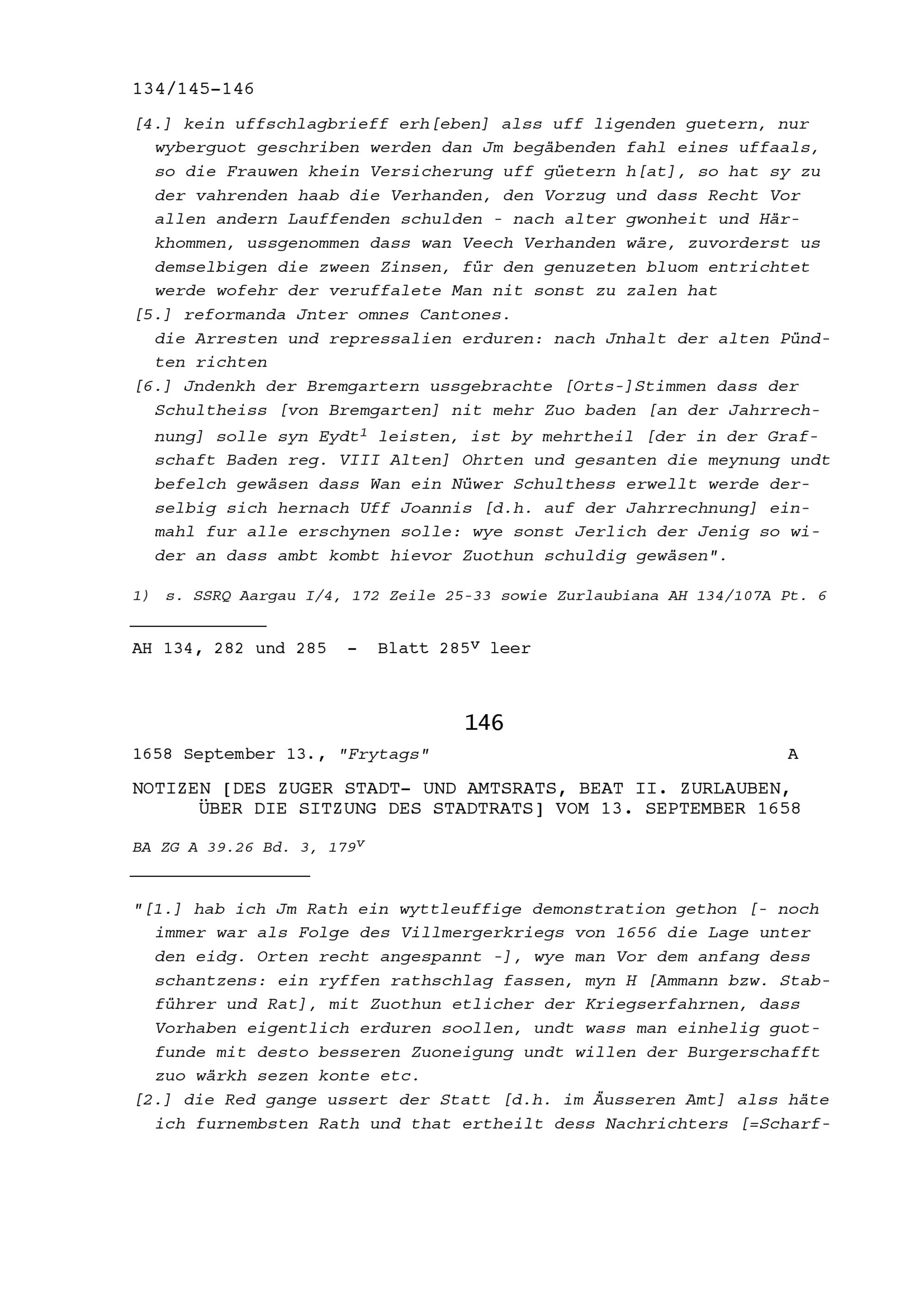 134/145-146

[4.] kein uffschlagbrieff erh[eben] alss uff ligenden guetern, nur wyberguot geschriben werden dan Jm begäbenden fahl eines uffaals, so die Frauwen khein Versicherung uff güetern h[at], so hat sy zu der vahrenden haab die Verhanden, den Vorzug und dass Recht Vor allen andern Lauffenden schulden - nach alter gwonheit und Härkhommen, ussgenommen dass wan Veech Verhanden wäre, zuvorderst us demselbigen die zween Zinsen, für den genuzeten bluom entrichtet werde wofehr der veruffalete Man nit sonst zu zalen hat
[5.] reformanda Jnter omnes Cantones.
die Arresten und repressalien erduren: nach Jnhalt der alten Pündten richten
[6.] Jndenkh der Bremgartern ussgebrachte [Orts-]Stimmen dass der Schultheiss [von Bremgarten] nit mehr Zuo baden [an der Jahrrechnung] solle syn Eydt$^1$ leisten, ist by mehrtheil [der in der Grafschaft Baden reg. VIII Alten] Ohrten und gesanten die meynung undt befelch gewäsen dass Wan ein Nüwer Schulthess erwellt werde derselbig sich hernach Uff Joannis [d.h. auf der Jahrrechnung] einmahl fur alle erschynen solle: wye sonst Jerlich der Jenig so wider an dass ambt kombt hievor Zuothun schuldig gewäsen".

1) s. SSRQ Aargau I/4, 172 Zeile 25-33 sowie Zurlaubiana AH 134/107A Pt. 6

AH 134, 282 und 285 - Blatt 285$^v$ leer

146

1658 September 13., "Frytags" A

NOTIZEN [DES ZUGER STADT- UND AMTSRATS, BEAT II. ZURLAUBEN, ÜBER DIE SITZUNG DES STADTRATS] VOM 13. SEPTEMBER 1658

BA ZG A 39.26 Bd. 3, 179$^v$

"[1.] hab ich Jm Rath ein wyttleuffige demonstration gethon [- noch immer war als Folge des Villmergerkriegs von 1656 die Lage unter den eidg. Orten recht angespannt -], wye man Vor dem anfang dess schantzens: ein ryffen rathschlag fassen, myn H [Ammann bzw. Stabführer und Rat], mit Zuothun etlicher der Kriegserfahrnen, dass Vorhaben eigentlich erduren soollen, undt wass man einhelig guotfunde mit desto besseren Zuoneigung undt willen der Burgerschafft zuo wärkh sezen konte etc.
[2.] die Red gange ussert der Statt [d.h. im Äusseren Amt] alss häte ich furnembsten Rath und that ertheilt dess Nachrichters [=Scharf-